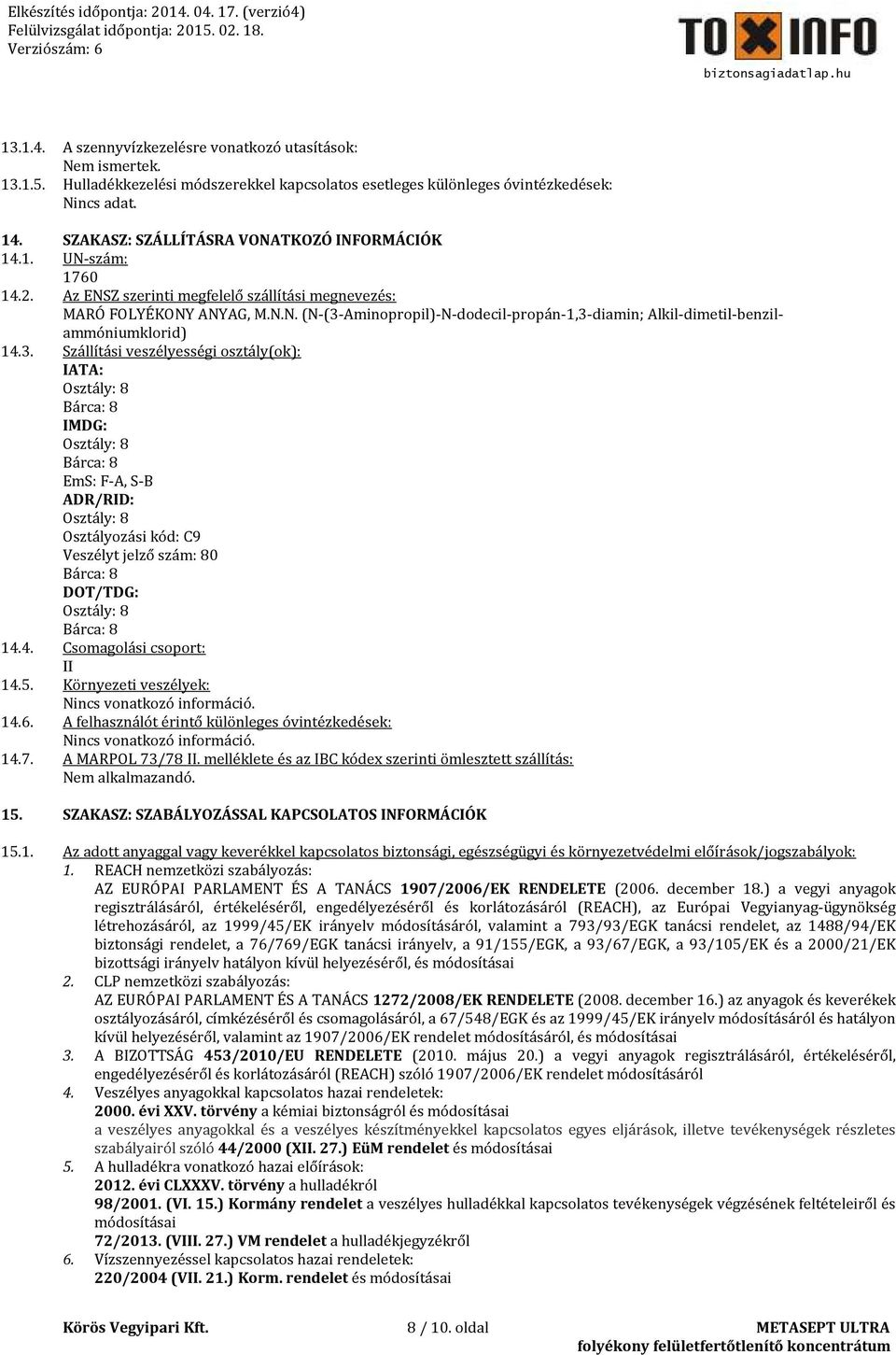 Elkészítés időpontja: 2014. 04. 17. (verzió4)
Felülvizsgálat időpontja: 2015. 02. 18.
Verziószám: 6

TOXINFO
biztonsagiadatlap.hu

13.1.4. A szennyvízkezelésre vonatkozó utasítások:
Nem ismertek.
13.1.5. Hulladékkezelési módszerekkel kapcsolatos esetleges különleges óvintézkedések:
Nincs adat.

14. SZAKASZ: SZÁLLÍTÁSRA VONATKOZÓ INFORMÁCIÓK
14.1. UN-szám:
1760
14.2. Az ENSZ szerinti megfelelő szállítási megnevezés:
MARÓ FOLYÉKONY ANYAG, M.N.N. (N-(3-Aminopropil)-N-dodecil-propán-1,3-diamin; Alkil-dimetil-benzil-ammóniumklorid)
14.3. Szállítási veszélyességi osztály(ok):
IATA:
Osztály: 8
Bárca: 8
IMDG:
Osztály: 8
Bárca: 8
EmS: F-A, S-B
ADR/RID:
Osztály: 8
Osztályozási kód: C9
Veszélyt jelző szám: 80
Bárca: 8
DOT/TDG:
Osztály: 8
Bárca: 8
14.4. Csomagolási csoport:
II
14.5. Környezeti veszélyek:
Nincs vonatkozó információ.
14.6. A felhasználót érintő különleges óvintézkedések:
Nincs vonatkozó információ.
14.7. A MARPOL 73/78 II. melléklete és az IBC kódex szerinti ömlesztett szállítás:
Nem alkalmazandó.

15. SZAKASZ: SZABÁLYOZÁSSAL KAPCSOLATOS INFORMÁCIÓK

15.1. Az adott anyaggal vagy keverékkel kapcsolatos biztonsági, egészségügyi és környezetvédelmi előírások/jogszabályok:
1. REACH nemzetközi szabályozás:
AZ EURÓPAI PARLAMENT ÉS A TANÁCS 1907/2006/EK RENDELETE (2006. december 18.) a vegyi anyagok regisztrálásáról, értékeléséről, engedélyezéséről és korlátozásáról (REACH), az Európai Vegyianyag-ügynökség létrehozásáról, az 1999/45/EK irányelv módosításáról, valamint a 793/93/EGK tanácsi rendelet, az 1488/94/EK bizottsági rendelet, a 76/769/EGK tanácsi irányelv, a 91/155/EGK, a 93/67/EGK, a 93/105/EK és a 2000/21/EK bizottsági irányelv hatályon kívül helyezéséről, és módosításai
2. CLP nemzetközi szabályozás:
AZ EURÓPAI PARLAMENT ÉS A TANÁCS 1272/2008/EK RENDELETE (2008. december 16.) az anyagok és keverékek osztályozásáról, címkézéséről és csomagolásáról, a 67/548/EGK és az 1999/45/EK irányelv módosításáról és hatályon kívül helyezéséről, valamint az 1907/2006/EK rendelet módosításáról, és módosításai
3. A BIZOTTSÁG 453/2010/EU RENDELETE (2010. május 20.) a vegyi anyagok regisztrálásáról, értékeléséről, engedélyezéséről és korlátozásáról (REACH) szóló 1907/2006/EK rendelet módosításáról
4. Veszélyes anyagokkal kapcsolatos hazai rendeletek:
2000. évi XXV. törvény a kémiai biztonságról és módosításai
a veszélyes anyagokkal és a veszélyes készítményekkel kapcsolatos egyes eljárások, illetve tevékenységek részletes szabályairól szóló 44/2000 (XII. 27.) EüM rendelet és módosításai
5. A hulladékra vonatkozó hazai előírások:
2012. évi CLXXXV. törvény a hulladékról
98/2001. (VI. 15.) Kormány rendelet a veszélyes hulladékkal kapcsolatos tevékenységek végzésének feltételeiről és módosításai
72/2013. (VIII. 27.) VM rendelet a hulladékjegyzékről
6. Vízszennyezéssel kapcsolatos hazai rendeletek:
220/2004 (VII. 21.) Korm. rendelet és módosításai

Körös Vegyipari Kft. 8 / 10. oldal METASEPT ULTRA
folyékony felületfertőtlenítő koncentrátum